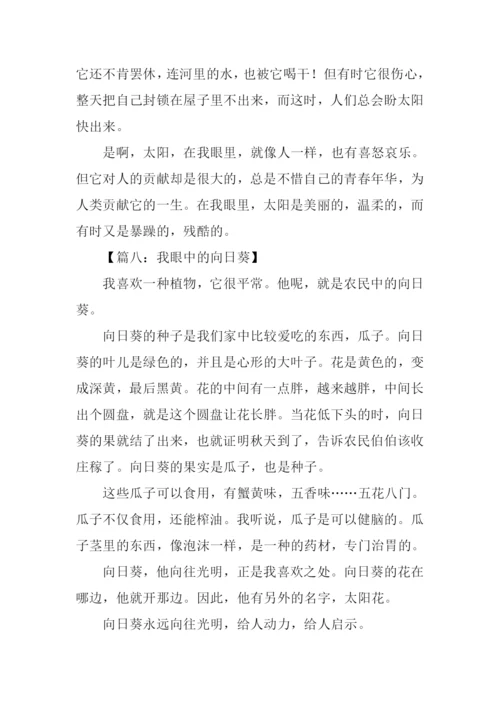 它还不肯罢休，连河里的水，也被它喝干！但有时它很伤心，整天把自己封锁在屋子里不出来，而这时，人们总会盼太阳快出来。

是啊，太阳，在我眼里，就像人一样，也有喜怒哀乐。但它对人的贡献却是很大的，总是不惜自己的青春年华，为人类贡献它的一生。在我眼里，太阳是美丽的，温柔的，而有时又是暴躁的，残酷的。

【篇八：我眼中的向日葵】

我喜欢一种植物，它很平常。他呢，就是农民中的向日葵。

向日葵的种子是我们家中比较爱吃的东西，瓜子。向日葵的叶儿是绿色的，并且是心形的大叶子。花是黄色的，变成深黄，最后黑黄。花的中间有一点胖，越来越胖，中间长出个圆盘，就是这个圆盘让花长胖。当花低下头的时，向日葵的果就结了出来，也就证明秋天到了，告诉农民伯伯该收庄稼了。向日葵的果实是瓜子，也是种子。

这些瓜子可以食用，有蟹黄味，五香味……五花八门。瓜子不仅食用，还能榨油。我听说，瓜子是可以健脑的。瓜子茎里的东西，像泡沫一样，是一种的药材，专门治胃的。

向日葵，他向往光明，正是我喜欢之处。向日葵的花在哪边，他就开那边。因此，他有另外的名字，太阳花。

向日葵永远向往光明，给人动力，给人启示。